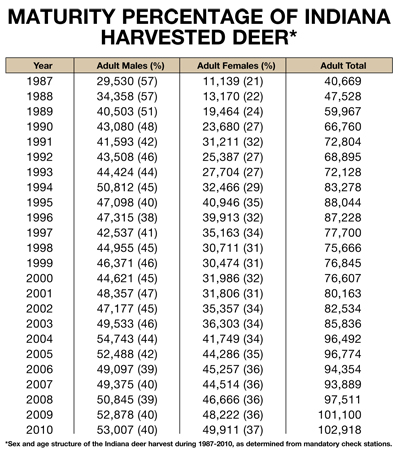 MATURITY PERCENTAGE OF INDIANA HARVESTED DEER*

| Year | Adult Males (%) | Adult Females (%) | Adult Total |
|---|---|---|---|
| 1987 | 29,530 (57) | 11,139 (21) | 40,669 |
| 1988 | 34,358 (57) | 13,170 (22) | 47,528 |
| 1989 | 40,503 (51) | 19,464 (24) | 59,967 |
| 1990 | 43,080 (48) | 23,680 (27) | 66,760 |
| 1991 | 41,593 (42) | 31,211 (32) | 72,804 |
| 1992 | 43,508 (46) | 25,387 (27) | 68,895 |
| 1993 | 44,424 (44) | 27,704 (27) | 72,128 |
| 1994 | 50,812 (45) | 32,466 (29) | 83,278 |
| 1995 | 47,098 (40) | 40,946 (35) | 88,044 |
| 1996 | 47,315 (38) | 39,913 (32) | 87,228 |
| 1997 | 42,537 (41) | 35,163 (34) | 77,700 |
| 1998 | 44,955 (45) | 30,711 (31) | 75,666 |
| 1999 | 46,371 (46) | 30,474 (31) | 76,845 |
| 2000 | 44,621 (45) | 31,986 (32) | 76,607 |
| 2001 | 48,357 (47) | 31,806 (31) | 80,163 |
| 2002 | 47,177 (45) | 35,357 (34) | 82,534 |
| 2003 | 49,533 (46) | 36,303 (34) | 85,836 |
| 2004 | 54,743 (44) | 41,749 (34) | 96,492 |
| 2005 | 52,488 (42) | 44,286 (35) | 96,774 |
| 2006 | 49,097 (39) | 45,257 (36) | 94,354 |
| 2007 | 49,375 (40) | 44,514 (36) | 93,889 |
| 2008 | 50,845 (39) | 46,666 (36) | 97,511 |
| 2009 | 52,878 (40) | 48,222 (36) | 101,100 |
| 2010 | 53,007 (40) | 49,911 (37) | 102,918 |

*Sex and age structure of the Indiana deer harvest during 1987-2010, as determined from mandatory check stations.